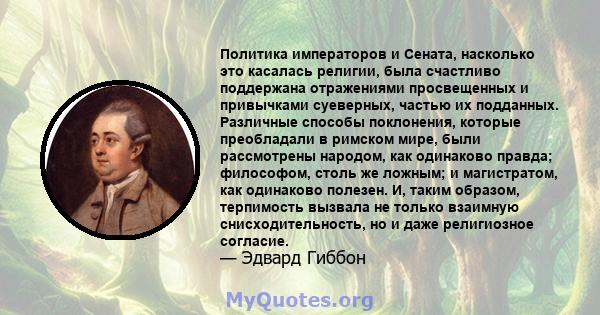 Политика императоров и Сената, насколько это касалась религии, была счастливо поддержана отражениями просвещенных и привычками суеверных, частью их подданных. Различные способы поклонения, которые преобладали в римском мире, были рассмотрены народом, как одинаково правда; философом, столь же ложным; и магистратом, как одинаково полезен. И, таким образом, терпимость вызвала не только взаимную снисходительность, но и даже религиозное согласие.
— Эдвард Гиббон

MyQuotes.org